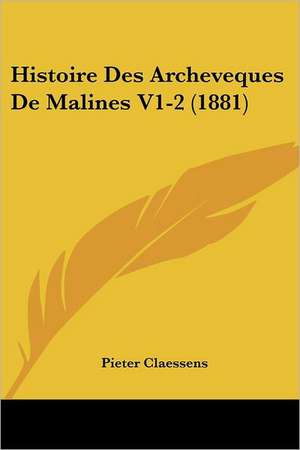 Histoire Des Archeveques De Malines V1-2 (1881)

Pieter Claessens